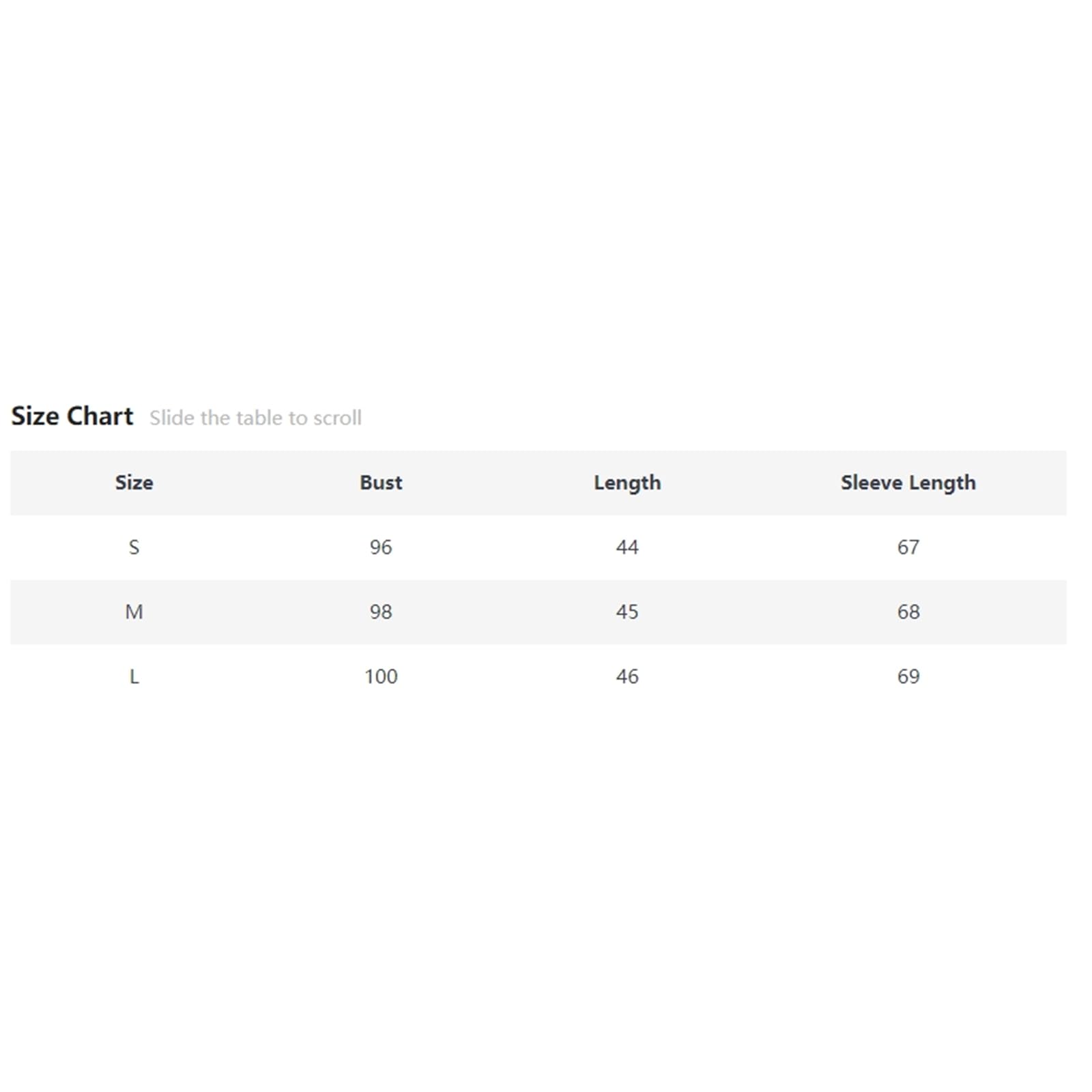 Size Chart Slide the table to scroll

| Size | Bust | Length | Sleeve Length |
|---|---|---|---|
| S | 96 | 44 | 67 |
| M | 98 | 45 | 68 |
| L | 100 | 46 | 69 |